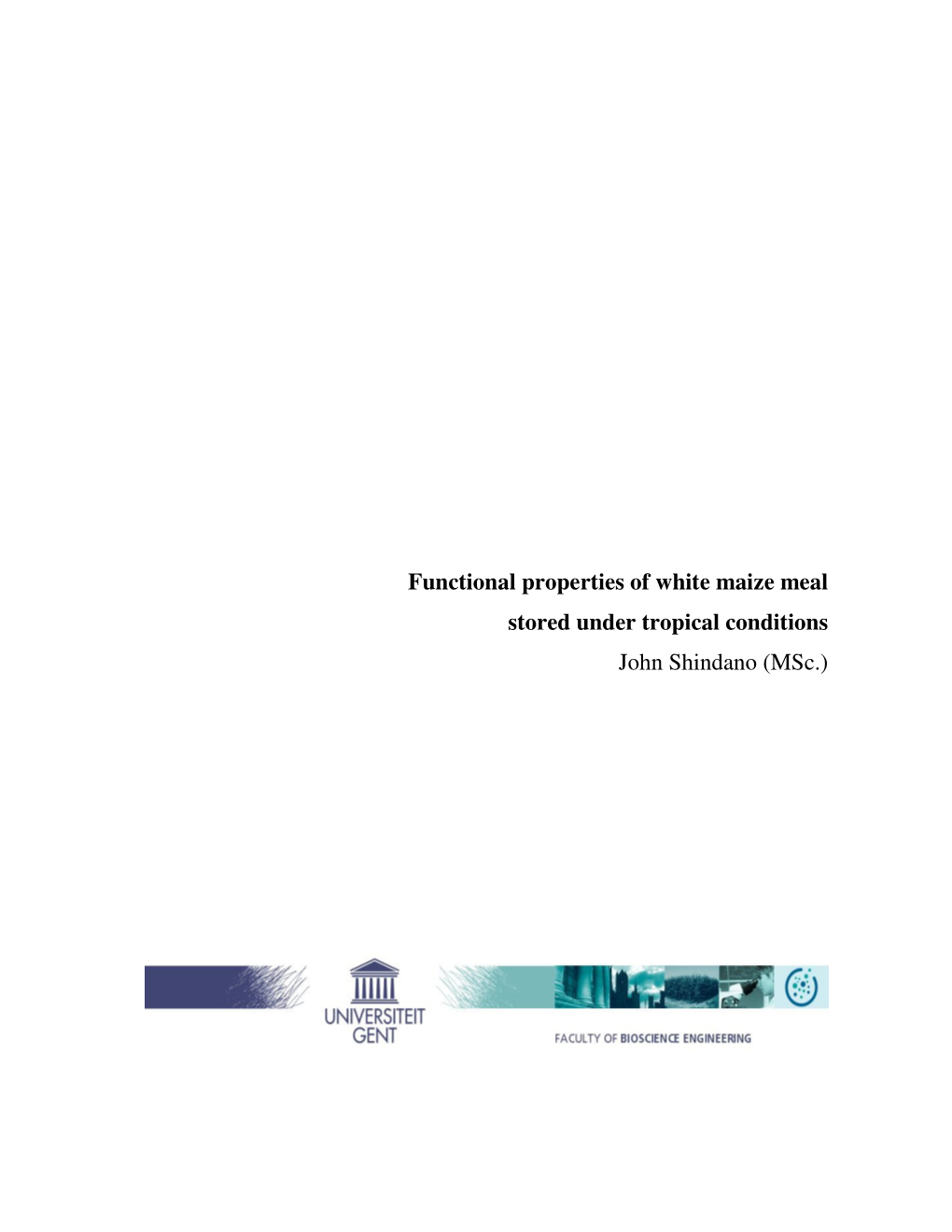 Functional properties of white maize meal stored under tropical conditions

John Shindano (MSc.)

UNIVERSITEIT GENT

FACULTY OF BIOSCIENCE ENGINEERING